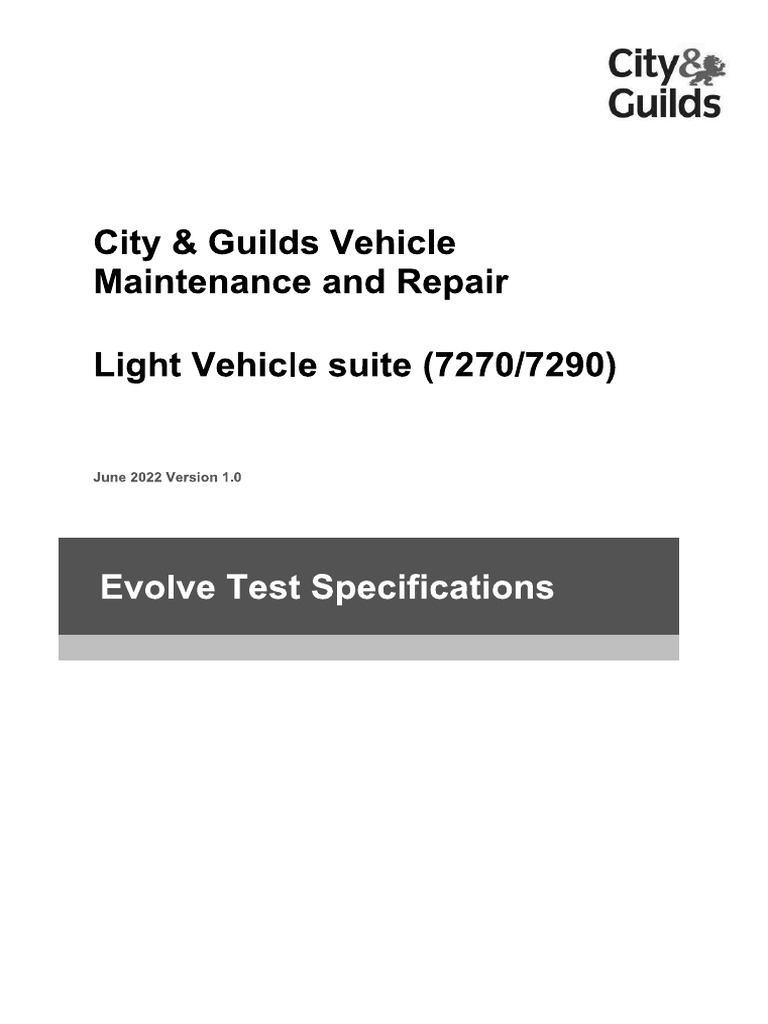 City&
Guilds

City & Guilds Vehicle Maintenance and Repair

Light Vehicle suite (7270/7290)

June 2022 Version 1.0

Evolve Test Specifications